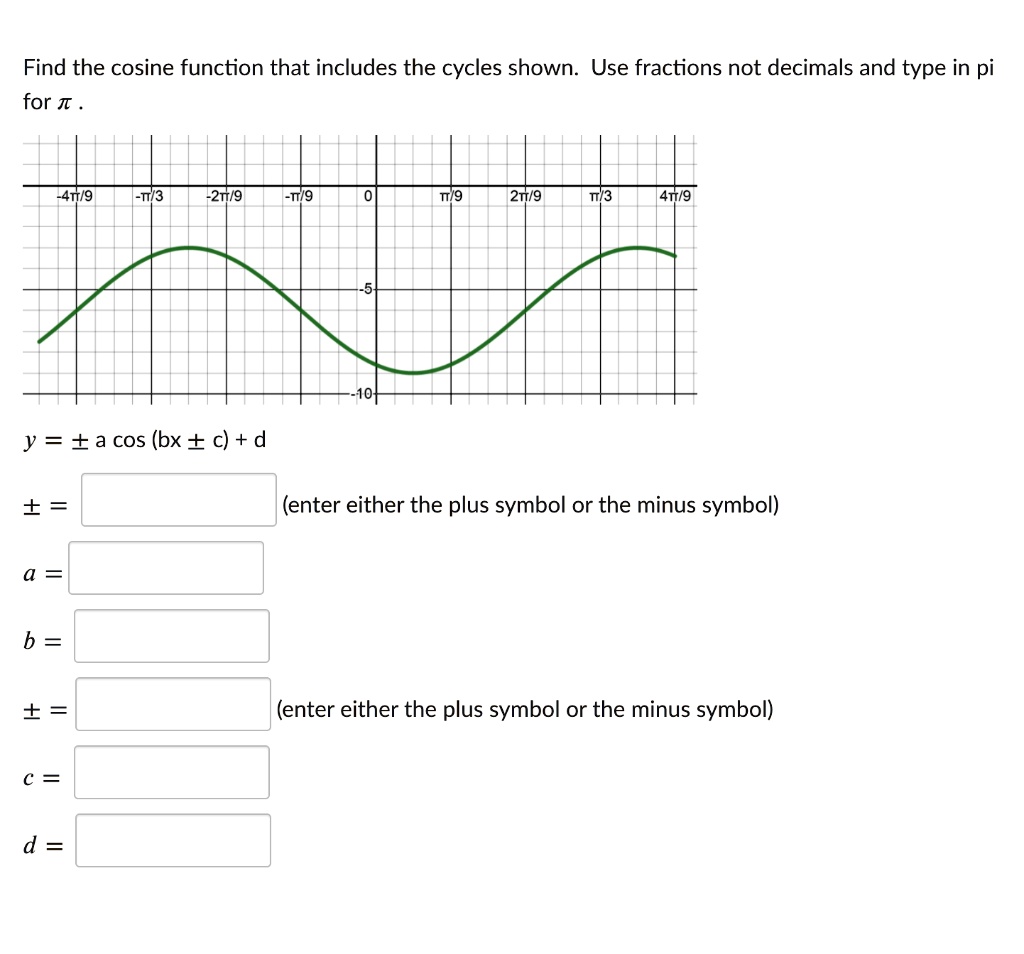 Find the cosine function that includes the cycles shown. Use fractions not decimals and type in pi for $\pi$ .

-4π/9
-π/3
-2π/9
-π/9
0
π/9
2π/9
π/3
4π/9
-5
-10

$y = \pm$ a cos (bx $\pm$ c) + d

$\pm =$ (enter either the plus symbol or the minus symbol)

$a =$

$b =$

$\pm =$ (enter either the plus symbol or the minus symbol)

$c =$

$d =$